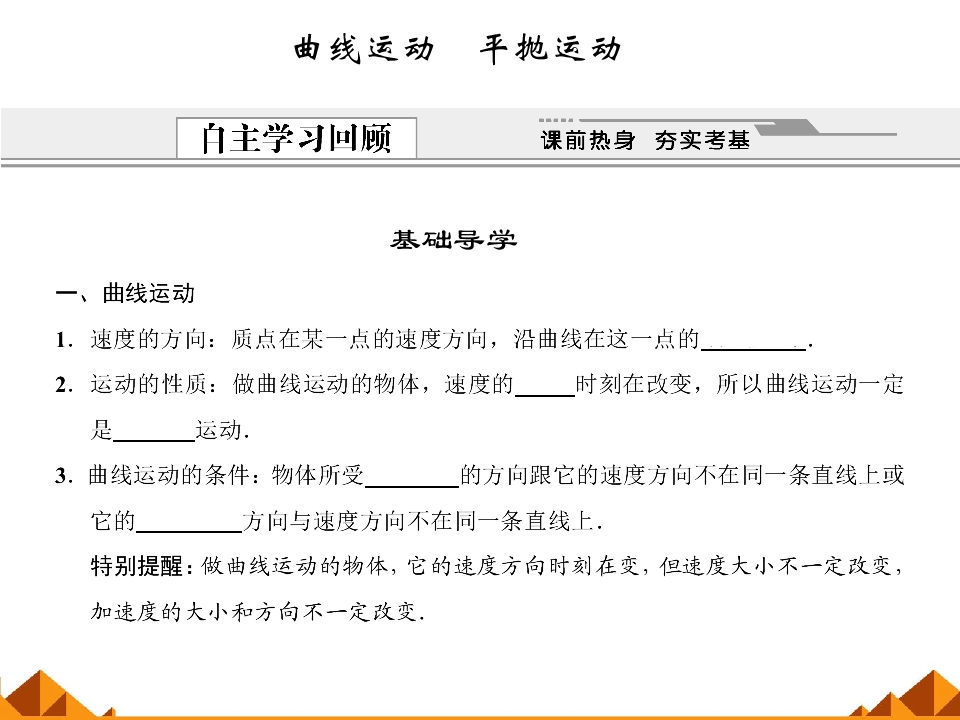 曲线运动 平抛运动

自主学习回顾

课前热身 夯实考基

基础导学

一、曲线运动

1．速度的方向：质点在某一点的速度方向，沿曲线在这一点的____．

2．运动的性质：做曲线运动的物体，速度的____时刻在改变，所以曲线运动一定是____运动．

3．曲线运动的条件：物体所受____的方向跟它的速度方向不在同一条直线上或它的____方向与速度方向不在同一条直线上．

特别提醒：做曲线运动的物体，它的速度方向时刻在变，但速度大小不一定改变，加速度的大小和方向不一定改变．